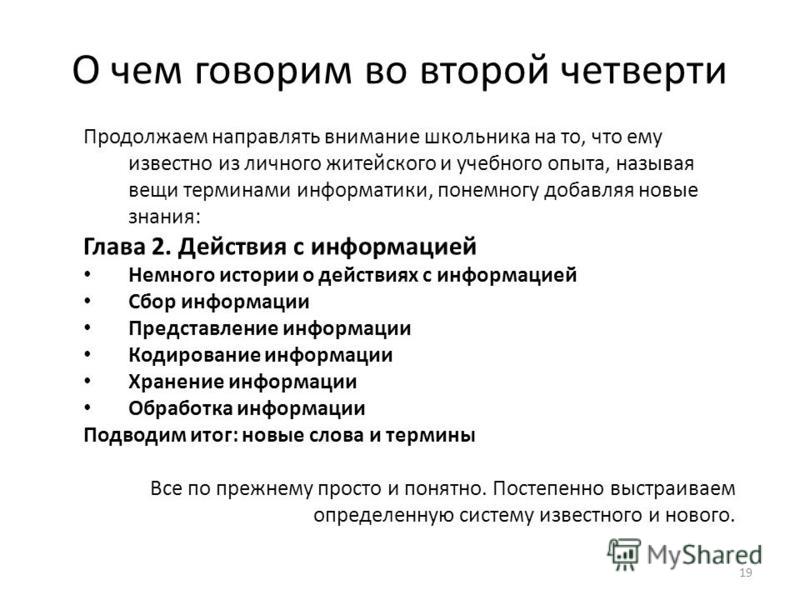 О чем говорим во второй четверти

Продолжаем направлять внимание школьника на то, что ему известно из личного житейского и учебного опыта, называя вещи терминами информатики, понемногу добавляя новые знания:

Глава 2. Действия с информацией
• Немного истории о действиях с информацией
• Сбор информации
• Представление информации
• Кодирование информации
• Хранение информации
• Обработка информации
Подводим итог: новые слова и термины

Все по прежнему просто и понятно. Постепенно выстраиваем определенную систему известного и нового.

MyShared

19